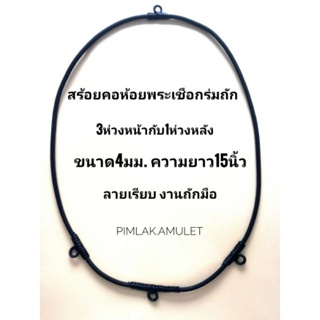 สร้อยคอห้อยพระเชือกร่มถัก

3ห่วงหน้ากับ1ห่วงหลัง

ขนาด4มม. ความยาว15นิ้ว

ลายเรียบ งานถักมือ

PIMLAKAMULET